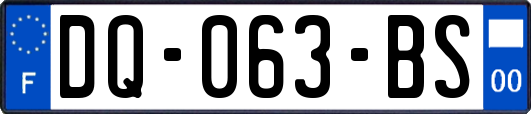 F

DQ-063-BS

00